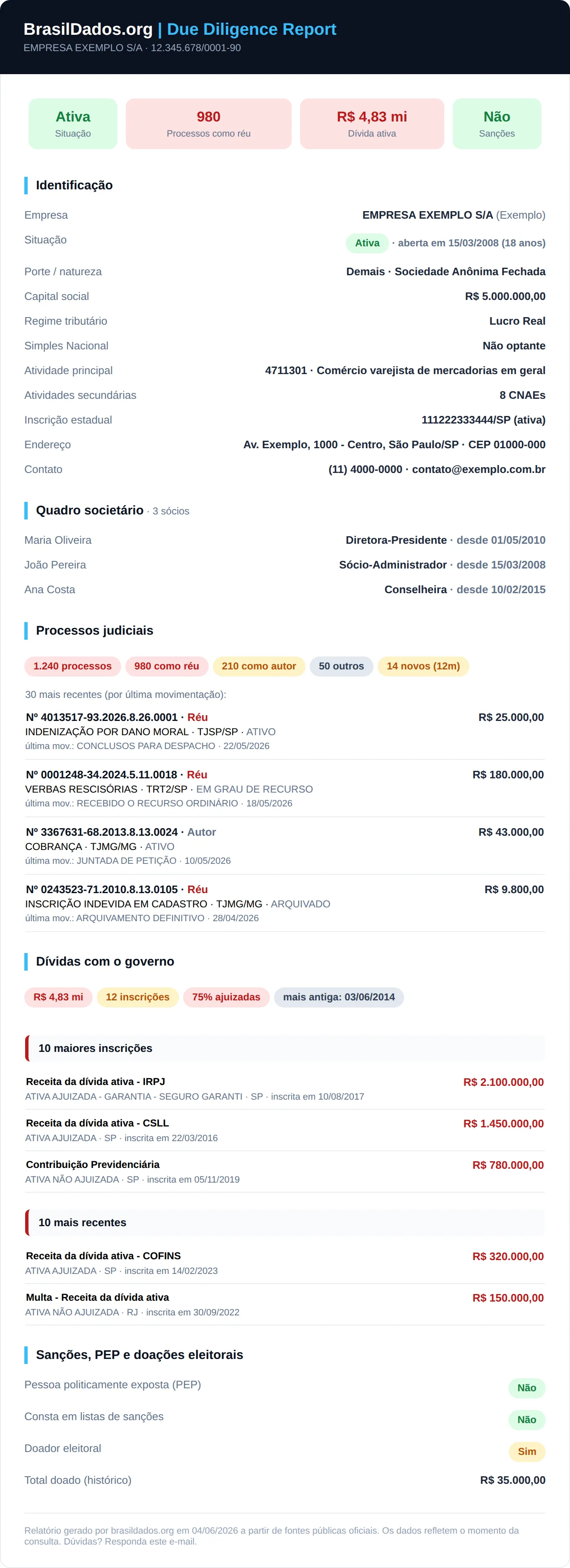 BrasilDados.org | Due Diligence Report
EMPRESA EXEMPLO S/A · 12.345.678/0001-90

Ativa
Situação

980
Processos como réu

R$ 4,83 mi
Dívida ativa

Não
Sanções

Identificação

Empresa
EMPRESA EXEMPLO S/A (Exemplo)

Situação
Ativa · aberta em 15/03/2008 (18 anos)

Porte / natureza
Demais · Sociedade Anônima Fechada

Capital social
R$ 5.000.000,00

Regime tributário
Lucro Real

Simples Nacional
Não optante

Atividade principal
4711301 · Comércio varejista de mercadorias em geral

Atividades secundárias
8 CNAEs

Inscrição estadual
111222333444/SP (ativa)

Endereço
Av. Exemplo, 1000 - Centro, São Paulo/SP · CEP 01000-000

Contato
(11) 4000-0000 · contato@exemplo.com.br

Quadro societário · 3 sócios

Maria Oliveira
Diretora-Presidente · desde 01/05/2010

João Pereira
Sócio-Administrador · desde 15/03/2008

Ana Costa
Conselheira · desde 10/02/2015

Processos judiciais

1.240 processos 980 como réu 210 como autor 50 outros 14 novos (12m)

30 mais recentes (por última movimentação):

Nº 4013517-93.2026.8.26.0001 · Réu
R$ 25.000,00
INDENIZAÇÃO POR DANO MORAL · TJSP/SP · ATIVO
última mov.: CONCLUSOS PARA DESPACHO · 22/05/2026

Nº 0001248-34.2024.5.11.0018 · Réu
R$ 180.000,00
VERBAS RESCISÓRIAS · TRT2/SP · EM GRAU DE RECURSO
última mov.: RECEBIDO O RECURSO ORDINÁRIO · 18/05/2026

Nº 3367631-68.2013.8.13.0024 · Autor
R$ 43.000,00
COBRANÇA · TJMG/MG · ATIVO
última mov.: JUNTADA DE PETIÇÃO · 10/05/2026

Nº 0243523-71.2010.8.13.0105 · Réu
R$ 9.800,00
INSCRIÇÃO INDEVIDA EM CADASTRO · TJMG/MG · ARQUIVADO
última mov.: ARQUIVAMENTO DEFINITIVO · 28/04/2026

Dívidas com o governo

R$ 4,83 mi 12 inscrições 75% ajuizadas mais antiga: 03/06/2014

10 maiores inscrições

Receita da dívida ativa - IRPJ
R$ 2.100.000,00
ATIVA AJUIZADA - GARANTIA - SEGURO GARANTI · SP · inscrita em 10/08/2017

Receita da dívida ativa - CSLL
R$ 1.450.000,00
ATIVA AJUIZADA · SP · inscrita em 22/03/2016

Contribuição Previdenciária
R$ 780.000,00
ATIVA NÃO AJUIZADA · SP · inscrita em 05/11/2019

10 mais recentes

Receita da dívida ativa - COFINS
R$ 320.000,00
ATIVA AJUIZADA · SP · inscrita em 14/02/2023

Multa - Receita da dívida ativa
R$ 150.000,00
ATIVA NÃO AJUIZADA · RJ · inscrita em 30/09/2022

Sanções, PEP e doações eleitorais

Pessoa politicamente exposta (PEP)
Não

Consta em listas de sanções
Não

Doador eleitoral
Sim

Total doado (histórico)
R$ 35.000,00

Relatório gerado por brasildados.org em 04/06/2026 a partir de fontes públicas oficiais. Os dados refletem o momento da consulta. Dúvidas? Responda este e-mail.